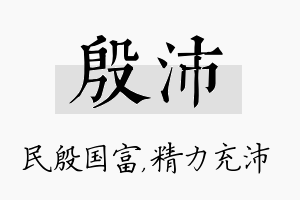 殷沛

民殷国富,精力充沛